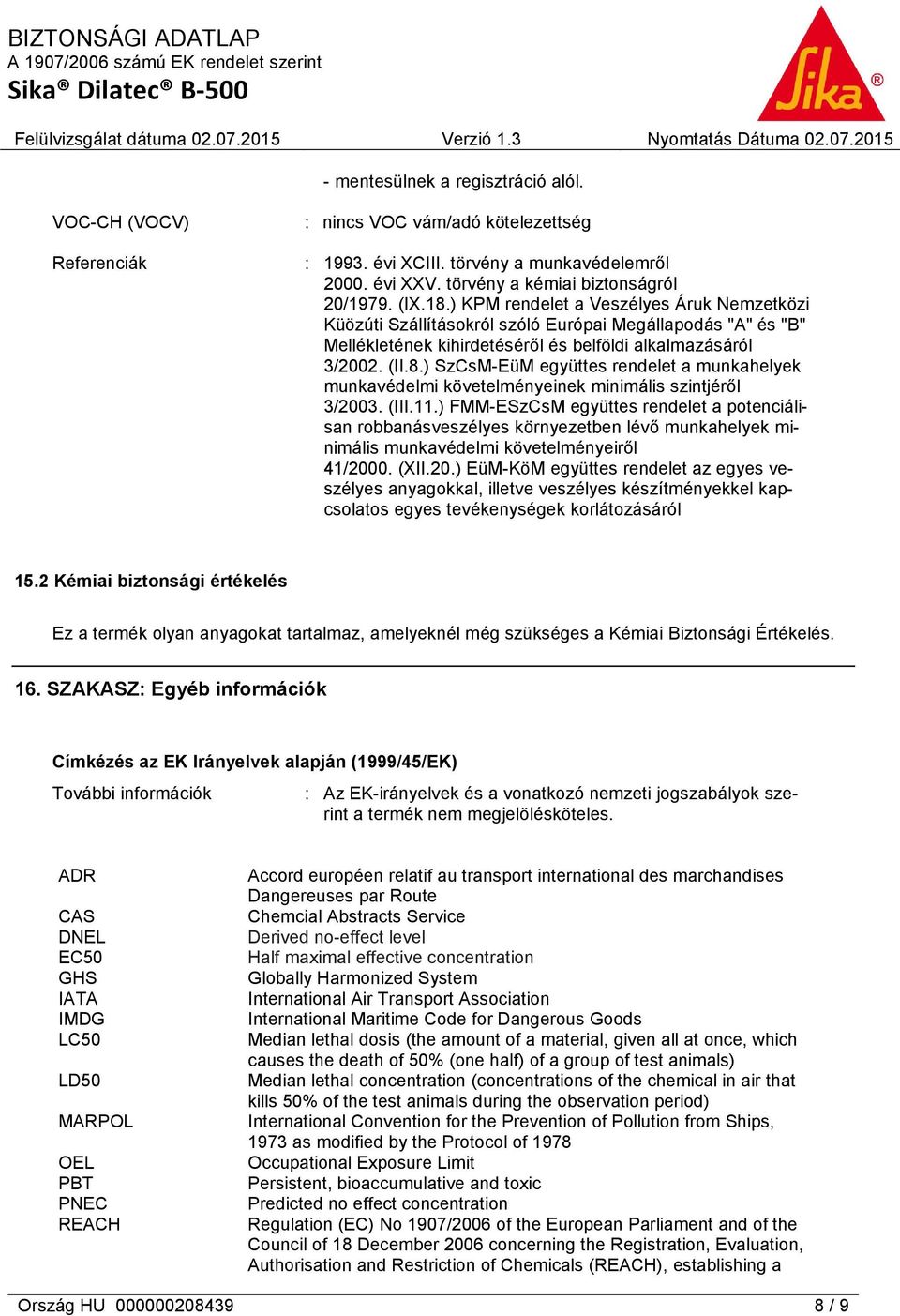 BIZTONSÁGI ADATLAP
A 1907/2006 számú EK rendelet szerint
Sika® Dilatec® B-500

Sika®

Felülvizsgálat dátuma 02.07.2015 Verzió 1.3 Nyomtatás Dátuma 02.07.2015

- mentesülnek a regisztráció alól.

VOC-CH (VOCV) : nincs VOC vám/adó kötelezettség

Referenciák : 1993. évi XCIII. törvény a munkavédelemről
2000. évi XXV. törvény a kémiai biztonságról
20/1979. (IX.18.) KPM rendelet a Veszélyes Áruk Nemzetközi Küözúti Szállításokról szóló Európai Megállapodás "A" és "B" Mellékletének kihirdetéséről és belföldi alkalmazásáról
3/2002. (II.8.) SzCsM-EüM együttes rendelet a munkahelyek munkavédelmi követelményeinek minimális szintjéről
3/2003. (III.11.) FMM-ESzCsM együttes rendelet a potenciálisan robbanásveszélyes környezetben lévő munkahelyek minimális munkavédelmi követelményeiről
41/2000. (XII.20.) EüM-KöM együttes rendelet az egyes veszélyes anyagokkal, illetve veszélyes készítményekkel kapcsolatos egyes tevékenységek korlátozásáról

15.2 Kémiai biztonsági értékelés

Ez a termék olyan anyagokat tartalmaz, amelyeknél még szükséges a Kémiai Biztonsági Értékelés.

16. SZAKASZ: Egyéb információk

Címkézés az EK Irányelvek alapján (1999/45/EK)

További információk : Az EK-irányelvek és a vonatkozó nemzeti jogszabályok szerint a termék nem megjelölésköteles.

| | |
|---|---|
| ADR | Accord européen relatif au transport international des marchandises Dangereuses par Route |
| CAS | Chemcial Abstracts Service |
| DNEL | Derived no-effect level |
| EC50 | Half maximal effective concentration |
| GHS | Globally Harmonized System |
| IATA | International Air Transport Association |
| IMDG | International Maritime Code for Dangerous Goods |
| LC50 | Median lethal dosis (the amount of a material, given all at once, which causes the death of 50% (one half) of a group of test animals) |
| LD50 | Median lethal concentration (concentrations of the chemical in air that kills 50% of the test animals during the observation period) |
| MARPOL | International Convention for the Prevention of Pollution from Ships, 1973 as modified by the Protocol of 1978 |
| OEL | Occupational Exposure Limit |
| PBT | Persistent, bioaccumulative and toxic |
| PNEC | Predicted no effect concentration |
| REACH | Regulation (EC) No 1907/2006 of the European Parliament and of the Council of 18 December 2006 concerning the Registration, Evaluation, Authorisation and Restriction of Chemicals (REACH), establishing a |

Ország HU 000000208439 8 / 9